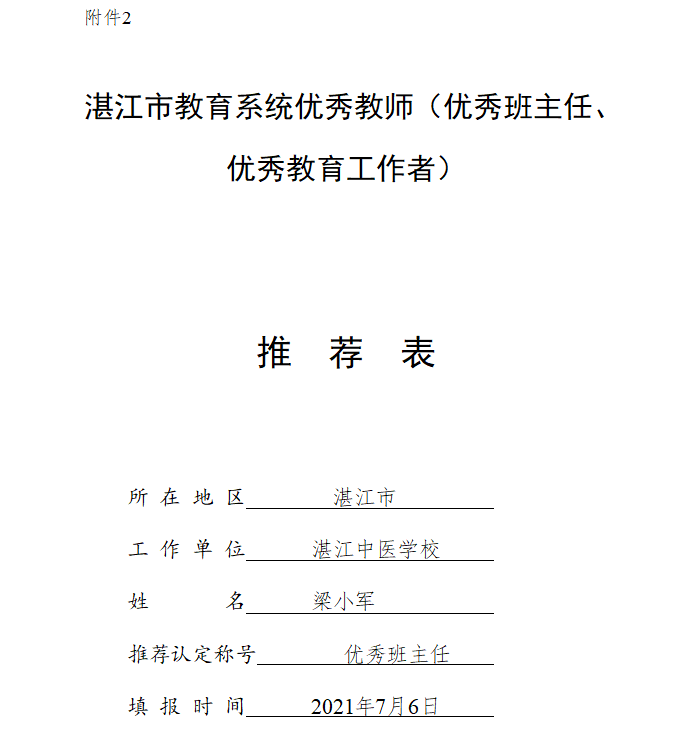 附件2

湛江市教育系统优秀教师（优秀班主任、优秀教育工作者）

推 荐 表

所 在 地 区 湛江市

工 作 单 位 湛江中医学校

姓 名 梁小军

推荐认定称号 优秀班主任

填 报 时 间 2021年7月6日